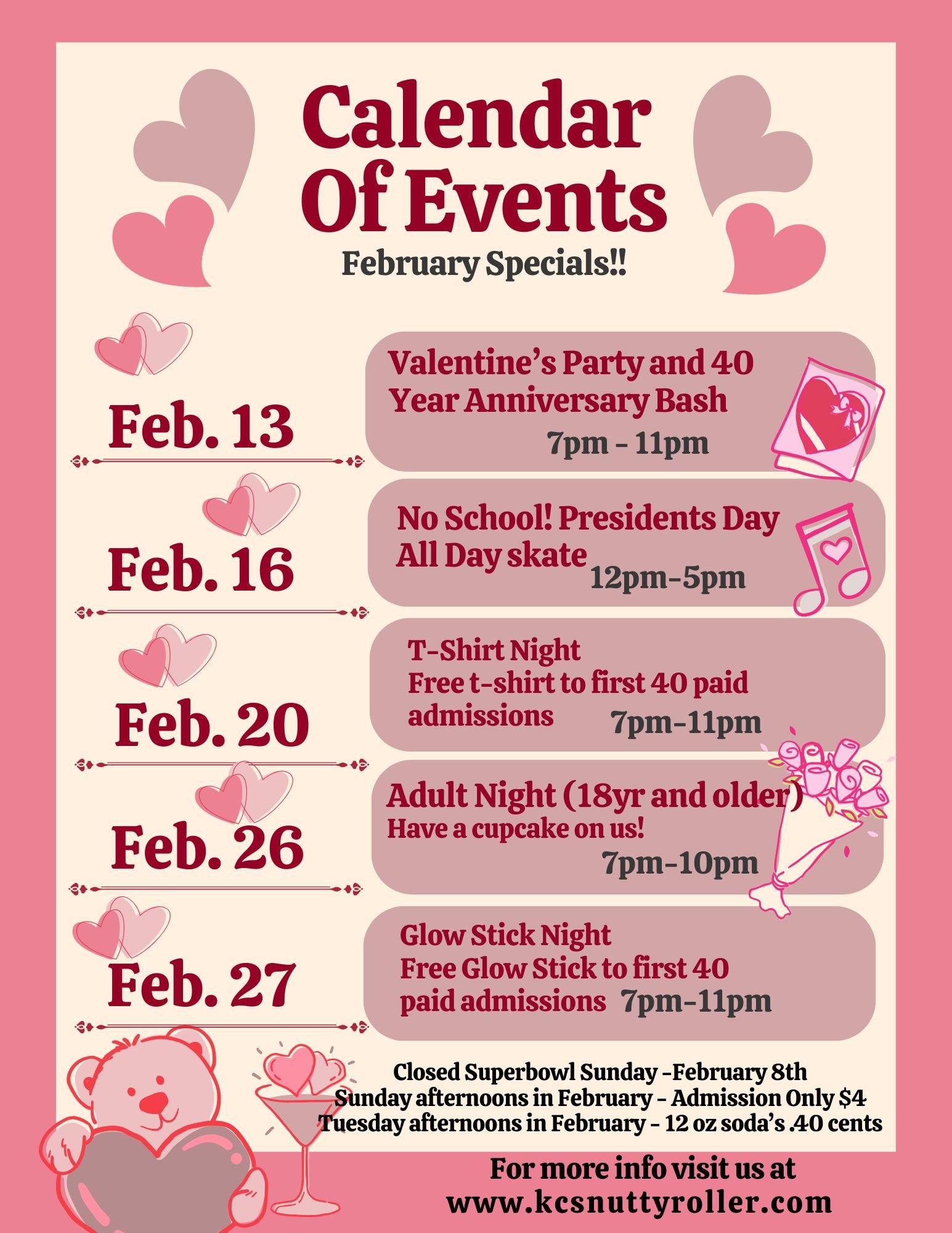 Calendar Of Events
February Specials!!

Feb. 13

Valentine's Party and 40 Year Anniversary Bash
7pm - 11pm

Feb. 16

No School! Presidents Day All Day skate
12pm-5pm

Feb. 20

T-Shirt Night
Free t-shirt to first 40 paid admissions
7pm-11pm

Feb. 26

Adult Night (18yr and older)
Have a cupcake on us!
7pm-10pm

Feb. 27

Glow Stick Night
Free Glow Stick to first 40 paid admissions 7pm-11pm

Closed Superbowl Sunday -February 8th
Sunday afternoons in February - Admission Only $4
Tuesday afternoons in February - 12 oz soda's .40 cents

For more info visit us at
www.kcsnuttyroller.com